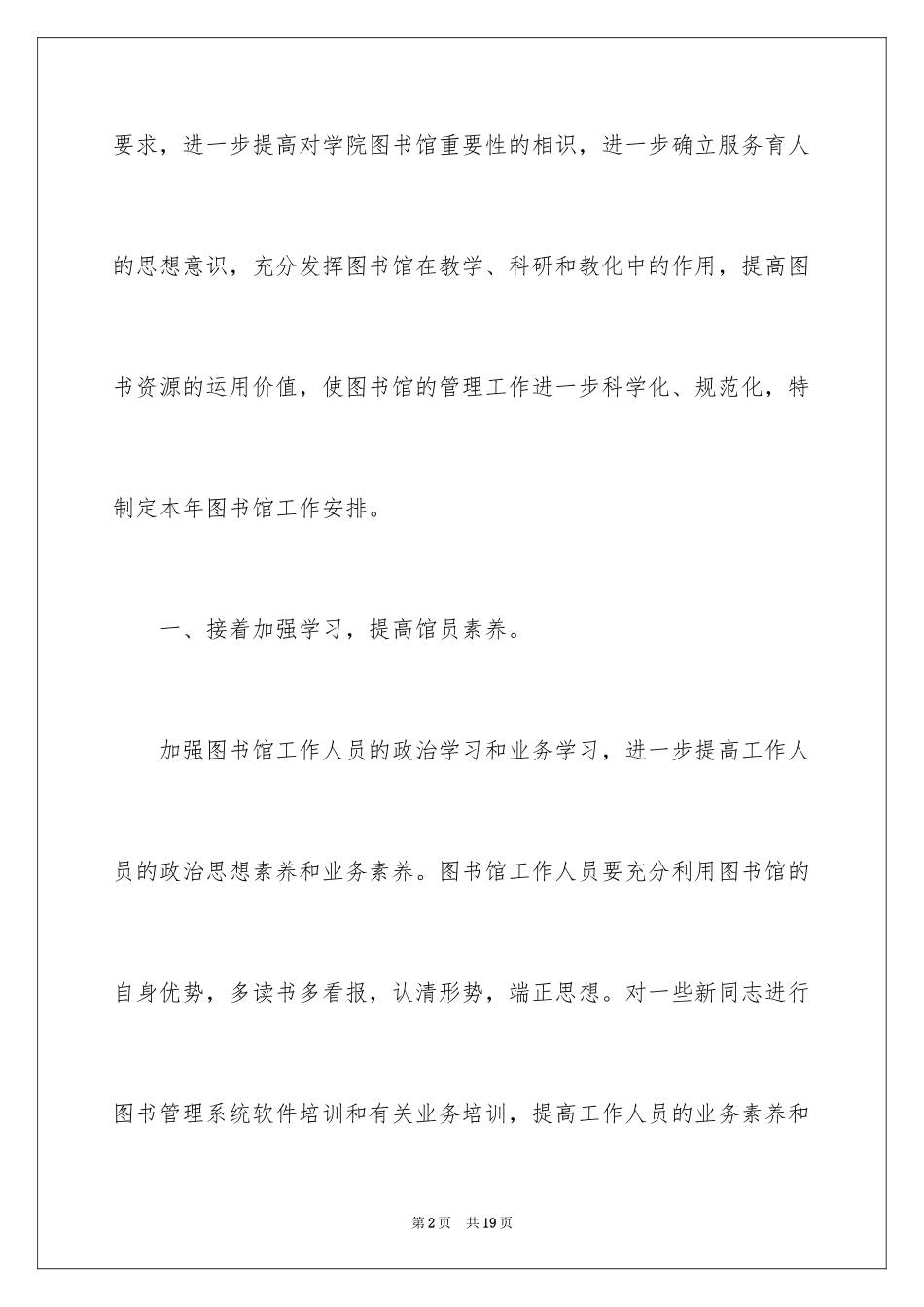 要求，进一步提高对学院图书馆重要性的相识，进一步确立服务育人的思想意识，充分发挥图书馆在教学、科研和教化中的作用，提高图书资源的运用价值，使图书馆的管理工作进一步科学化、规范化，特制定本年图书馆工作安排。

一、接着加强学习，提高馆员素养。

加强图书馆工作人员的政治学习和业务学习，进一步提高工作人员的政治思想素养和业务素养。图书馆工作人员要充分利用图书馆的自身优势，多读书多看报，认清形势，端正思想。对一些新同志进行图书管理系统软件培训和有关业务培训，提高工作人员的业务素养和

第2页 共19页